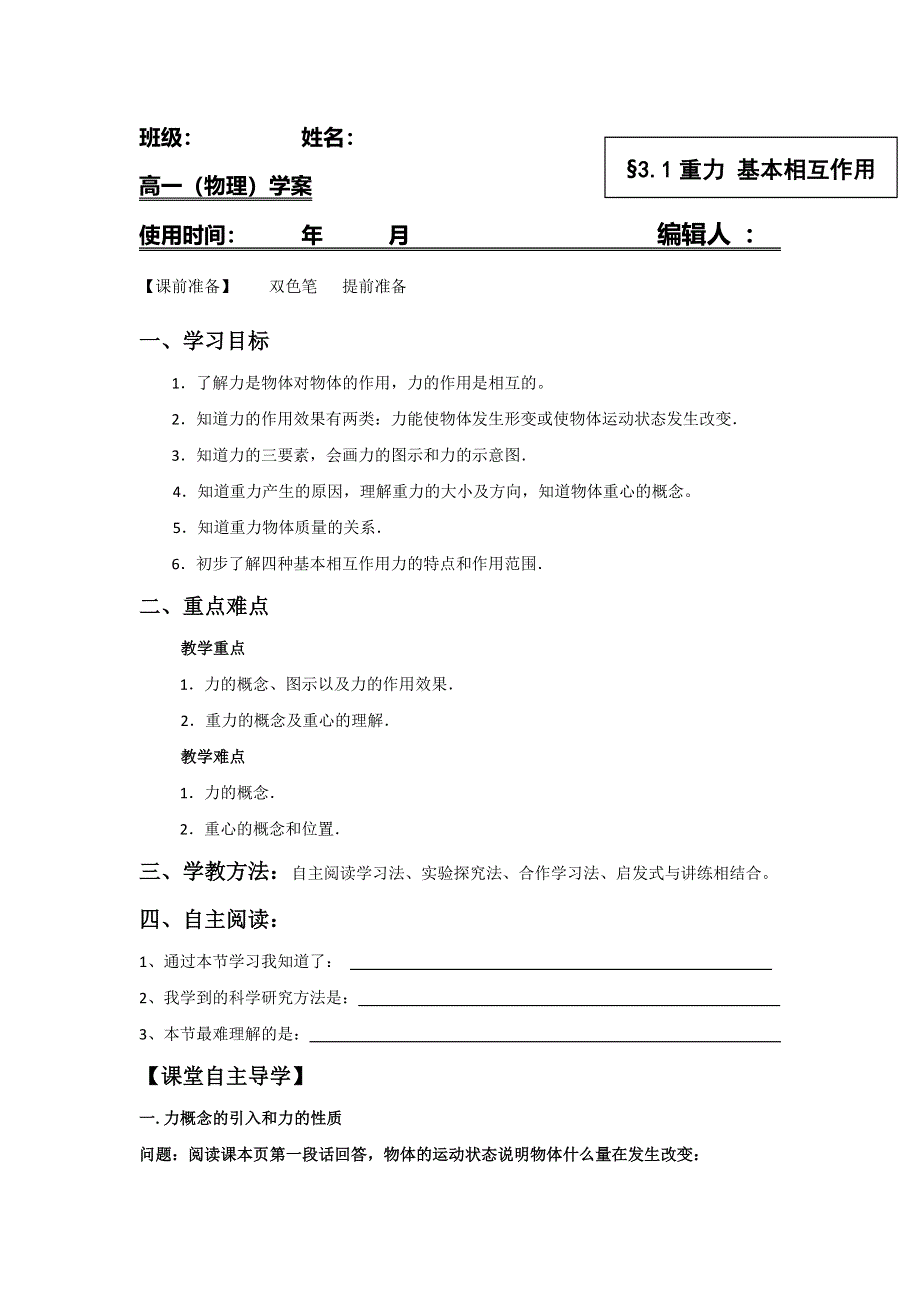 班级：　　　　姓名：

§3.1 重力 基本相互作用

高一（物理）学案

使用时间：　　年　　月　　　　　　编辑人 ：

【课前准备】　双色笔　提前准备

一、学习目标

1．了解力是物体对物体的作用，力的作用是相互的。

2．知道力的作用效果有两类：力能使物体发生形变或使物体运动状态发生改变.

3．知道力的三要素，会画力的图示和力的示意图.

4．知道重力产生的原因，理解重力的大小及方向，知道物体重心的概念。

5．知道重力物体质量的关系.

6．初步了解四种基本相互作用力的特点和作用范围.

二、重点难点

教学重点

1．力的概念、图示以及力的作用效果.

2．重力的概念及重心的理解.

教学难点

1．力的概念.

2．重心的概念和位置.

三、学教方法：自主阅读学习法、实验探究法、合作学习法、启发式与讲练相结合。

四、自主阅读：

1、通过本节学习我知道了：

2、我学到的科学研究方法是：

3、本节最难理解的是：

【课堂自主导学】

一. 力概念的引入和力的性质

问题：阅读课本页第一段话回答，物体的运动状态说明物体什么量在发生改变：